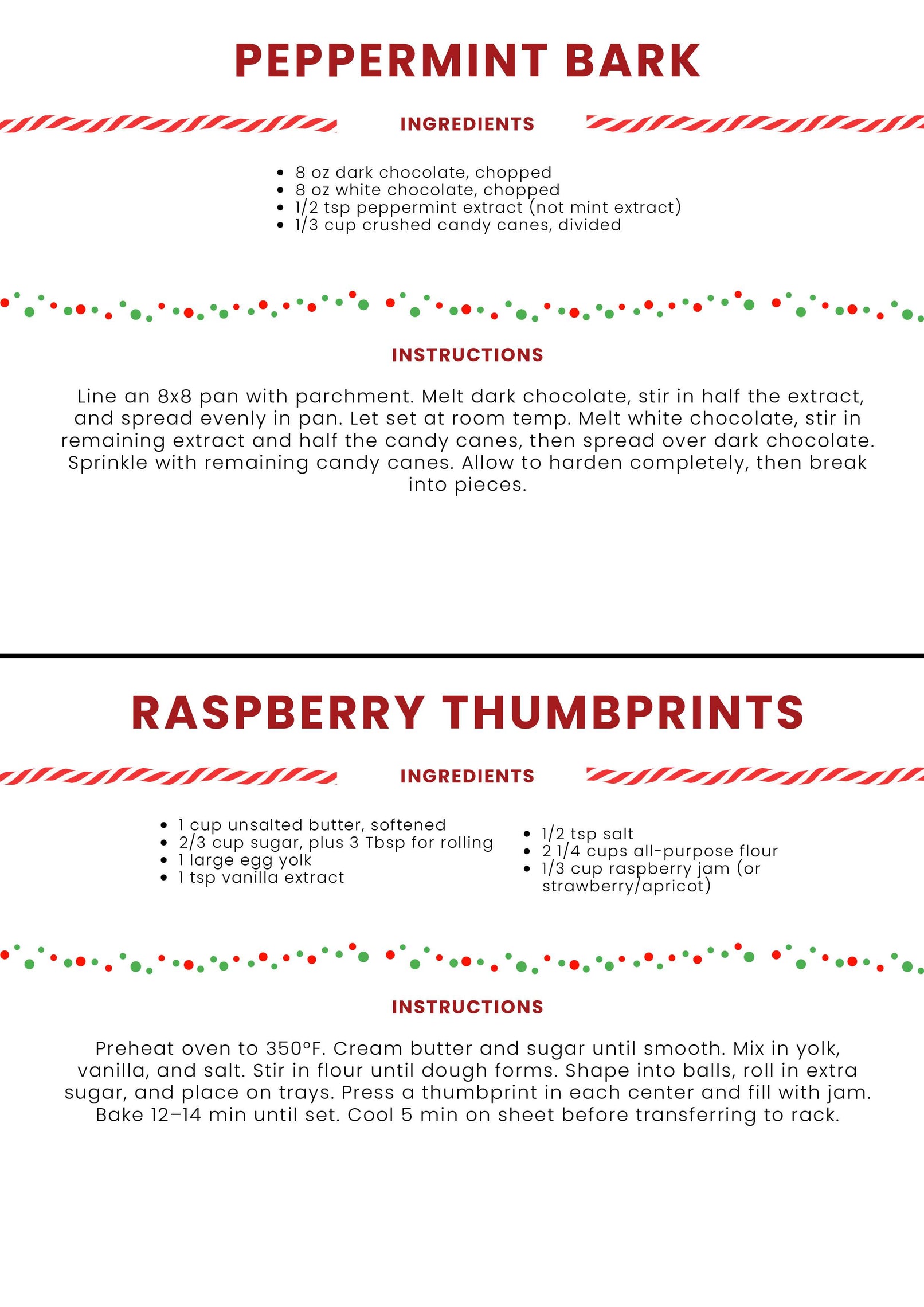 PEPPERMINT BARK

INGREDIENTS

- 8 oz dark chocolate, chopped
- 8 oz white chocolate, chopped
- 1/2 tsp peppermint extract (not mint extract)
- 1/3 cup crushed candy canes, divided

INSTRUCTIONS

Line an 8x8 pan with parchment. Melt dark chocolate, stir in half the extract, and spread evenly in pan. Let set at room temp. Melt white chocolate, stir in remaining extract and half the candy canes, then spread over dark chocolate. Sprinkle with remaining candy canes. Allow to harden completely, then break into pieces.

RASPBERRY THUMBPRINTS

INGREDIENTS

- 1 cup unsalted butter, softened
- 2/3 cup sugar, plus 3 Tbsp for rolling
- 1 large egg yolk
- 1 tsp vanilla extract

- 1/2 tsp salt
- 2 1/4 cups all-purpose flour
- 1/3 cup raspberry jam (or strawberry/apricot)

INSTRUCTIONS

Preheat oven to 350°F. Cream butter and sugar until smooth. Mix in yolk, vanilla, and salt. Stir in flour until dough forms. Shape into balls, roll in extra sugar, and place on trays. Press a thumbprint in each center and fill with jam. Bake 12–14 min until set. Cool 5 min on sheet before transferring to rack.